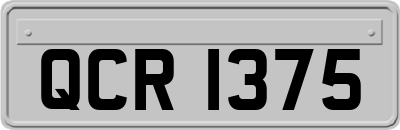 QCR 1375